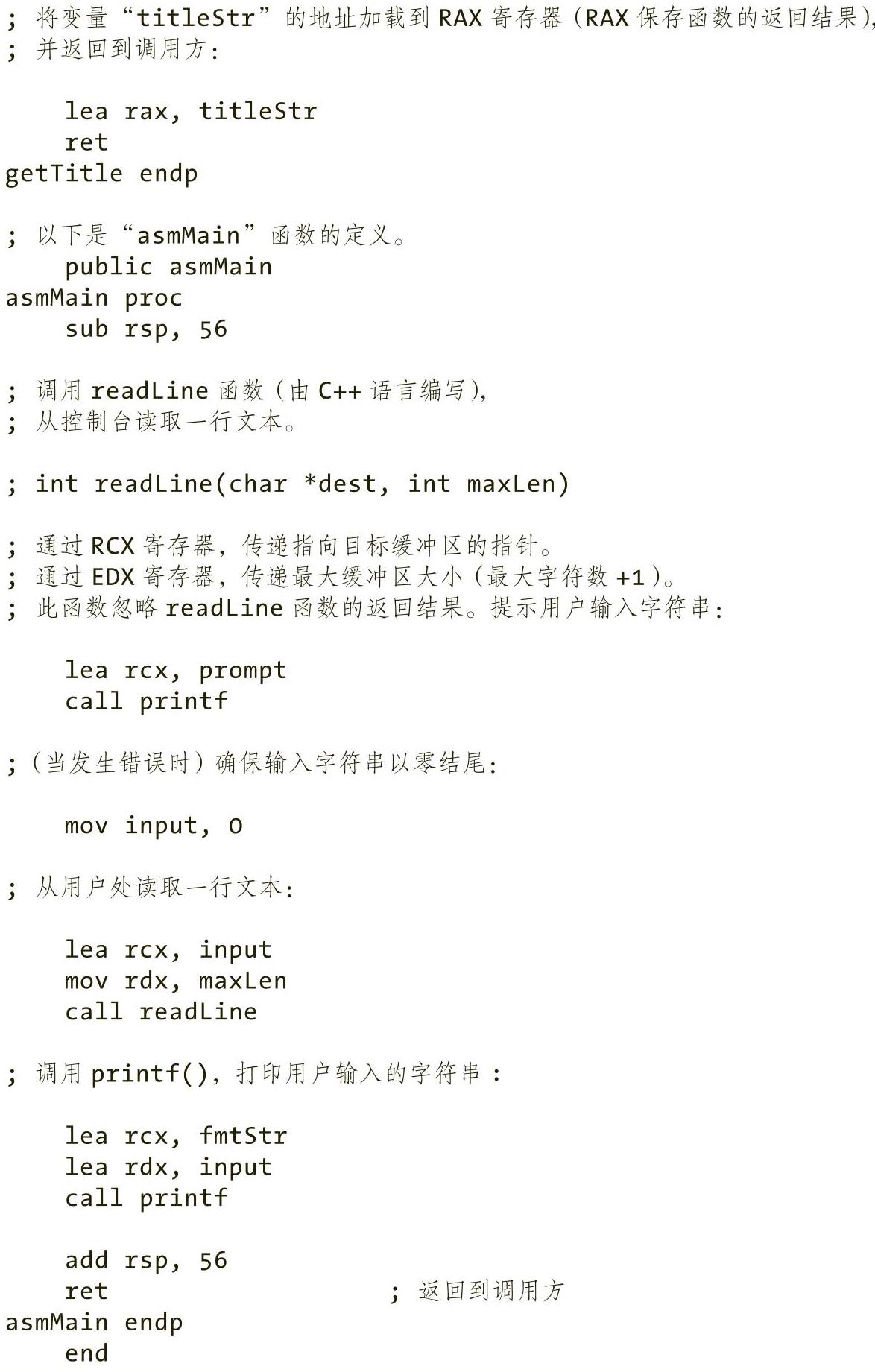 ; 将变量“titleStr”的地址加载到RAX寄存器(RAX保存函数的返回结果),
; 并返回到调用方:

    lea rax, titleStr
    ret
getTitle endp

; 以下是“asmMain”函数的定义。
    public asmMain
asmMain proc
    sub rsp, 56

; 调用readLine函数(由C++语言编写),
; 从控制台读取一行文本。

; int readLine(char *dest, int maxLen)

; 通过RCX寄存器,传递指向目标缓冲区的指针。
; 通过EDX寄存器,传递最大缓冲区大小(最大字符数+1)。
; 此函数忽略readLine函数的返回结果。提示用户输入字符串:

    lea rcx, prompt
    call printf

;(当发生错误时)确保输入字符串以零结尾:

    mov input, 0

; 从用户处读取一行文本:

    lea rcx, input
    mov rdx, maxLen
    call readLine

; 调用printf(),打印用户输入的字符串:

    lea rcx, fmtStr
    lea rdx, input
    call printf

    add rsp, 56
    ret                    ; 返回到调用方
asmMain endp
    end